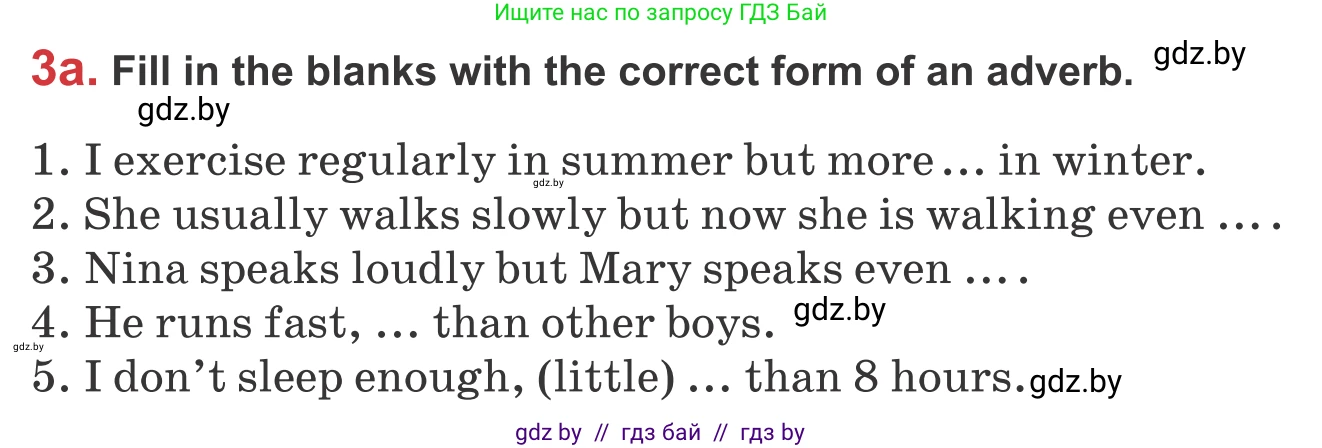 Ищите нас по запросу ГДЗ Бай

3a. Fill in the blanks with the correct form of an adverb. gdz.by

gdz.by

1. I exercise regularly in summer but more … in winter. gdz.by

2. She usually walks slowly but now she is walking even … .

3. Nina speaks loudly but Mary speaks even … .

4. He runs fast, … than other boys. gdz.by

gdz.by

5. I don't sleep enough, (little) … than 8 hours. gdz.by

gdz by // гдз бай // гдз by